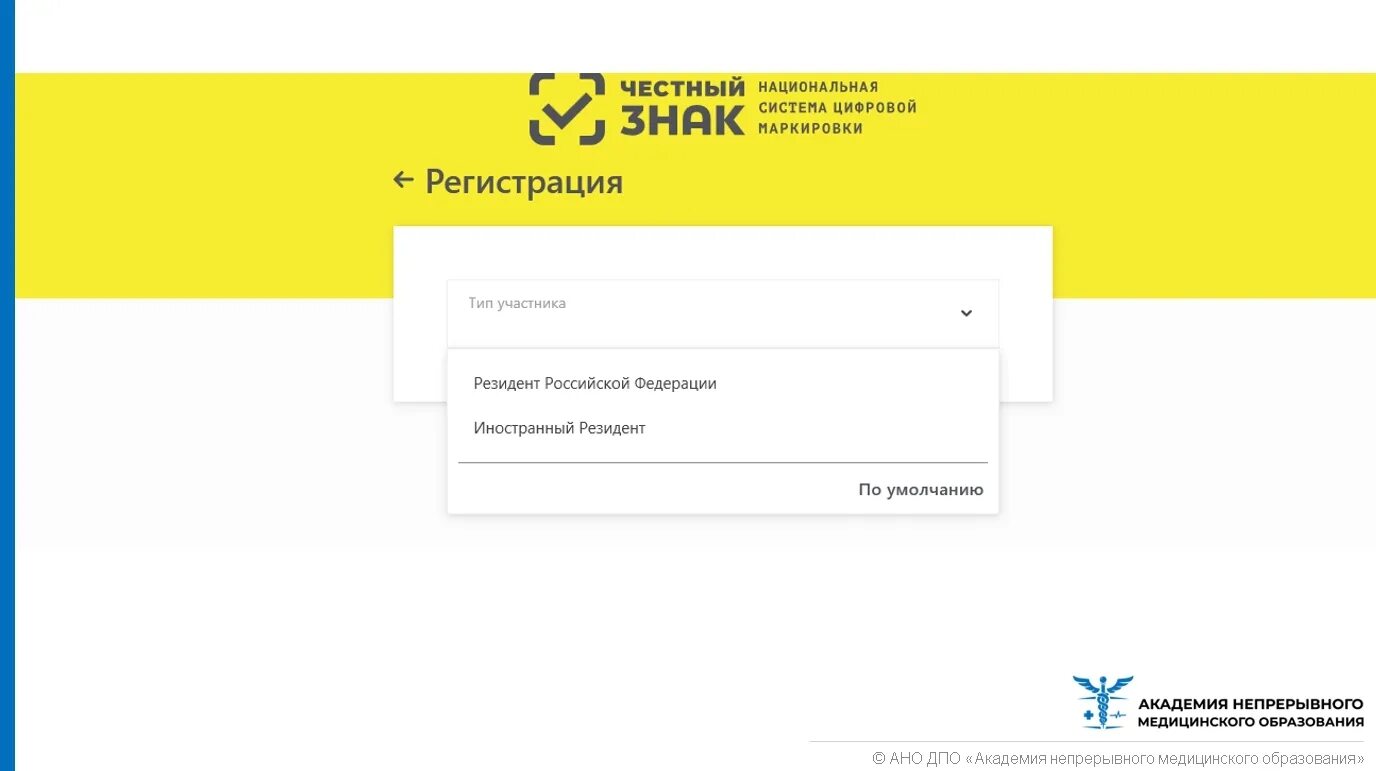 ЧЕСТНЫЙ ЗНАК НАЦИОНАЛЬНАЯ СИСТЕМА ЦИФРОВОЙ МАРКИРОВКИ

← Регистрация

Тип участника

Резидент Российской Федерации

Иностранный Резидент

По умолчанию

АКАДЕМИЯ НЕПРЕРЫВНОГО МЕДИЦИНСКОГО ОБРАЗОВАНИЯ

© АНО ДПО «Академия непрерывного медицинского образования»